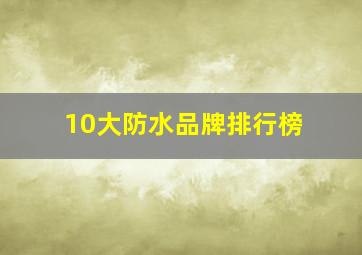 10大防水品牌排行榜